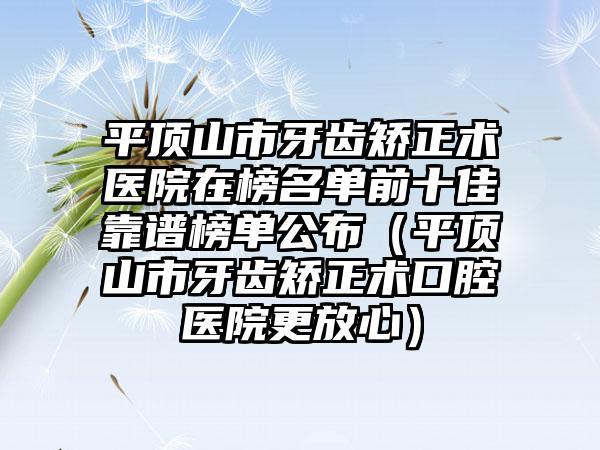 平顶山市牙齿矫正术医院在榜名单前十佳靠谱榜单公布（平顶山市牙齿矫正术口腔医院更放心）